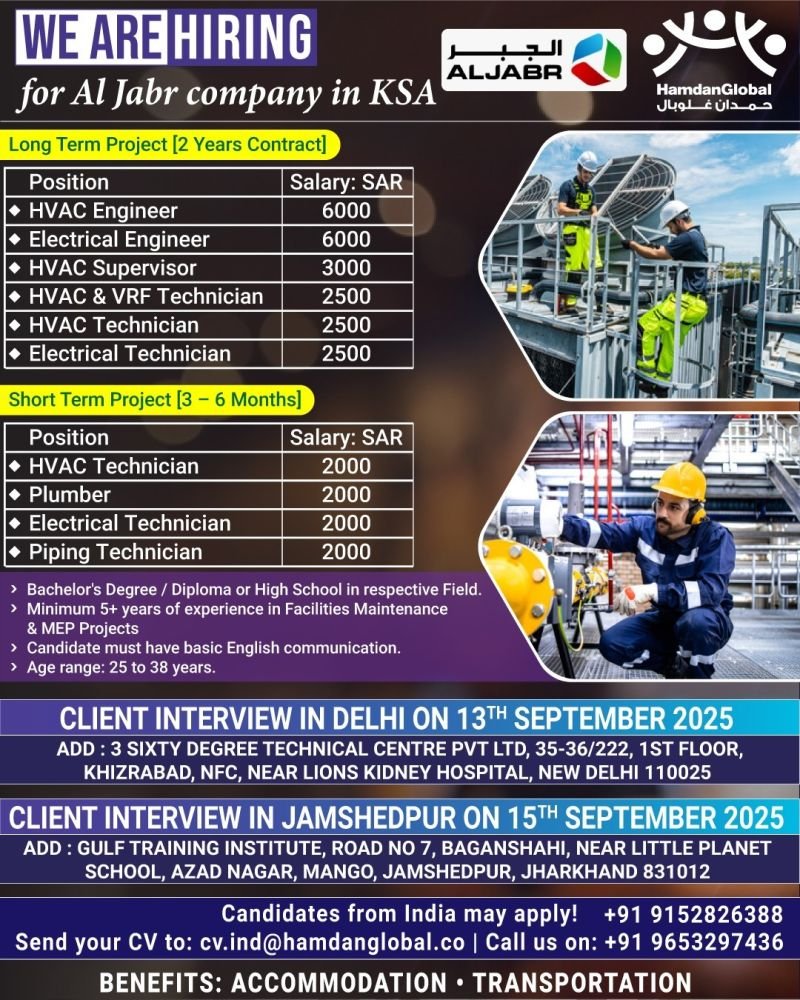 WE ARE HIRING
for Al Jabr company in KSA

الجبر
ALJABR

HamdanGlobal
حمدان غلوبال

Long Term Project [2 Years Contract]

| Position | Salary: SAR |
|---|---|
| ◆ HVAC Engineer | 6000 |
| ◆ Electrical Engineer | 6000 |
| ◆ HVAC Supervisor | 3000 |
| ◆ HVAC & VRF Technician | 2500 |
| ◆ HVAC Technician | 2500 |
| ◆ Electrical Technician | 2500 |

Short Term Project [3 – 6 Months]

| Position | Salary: SAR |
|---|---|
| ◆ HVAC Technician | 2000 |
| ◆ Plumber | 2000 |
| ◆ Electrical Technician | 2000 |
| ◆ Piping Technician | 2000 |

› Bachelor's Degree / Diploma or High School in respective Field.
› Minimum 5+ years of experience in Facilities Maintenance & MEP Projects
› Candidate must have basic English communication.
› Age range: 25 to 38 years.

CLIENT INTERVIEW IN DELHI ON 13TH SEPTEMBER 2025
ADD : 3 SIXTY DEGREE TECHNICAL CENTRE PVT LTD, 35-36/222, 1ST FLOOR, KHIZRABAD, NFC, NEAR LIONS KIDNEY HOSPITAL, NEW DELHI 110025

CLIENT INTERVIEW IN JAMSHEDPUR ON 15TH SEPTEMBER 2025
ADD : GULF TRAINING INSTITUTE, ROAD NO 7, BAGANSHAHI, NEAR LITTLE PLANET SCHOOL, AZAD NAGAR, MANGO, JAMSHEDPUR, JHARKHAND 831012

Candidates from India may apply! +91 9152826388
Send your CV to: cv.ind@hamdanglobal.co | Call us on: +91 9653297436

BENEFITS: ACCOMMODATION • TRANSPORTATION